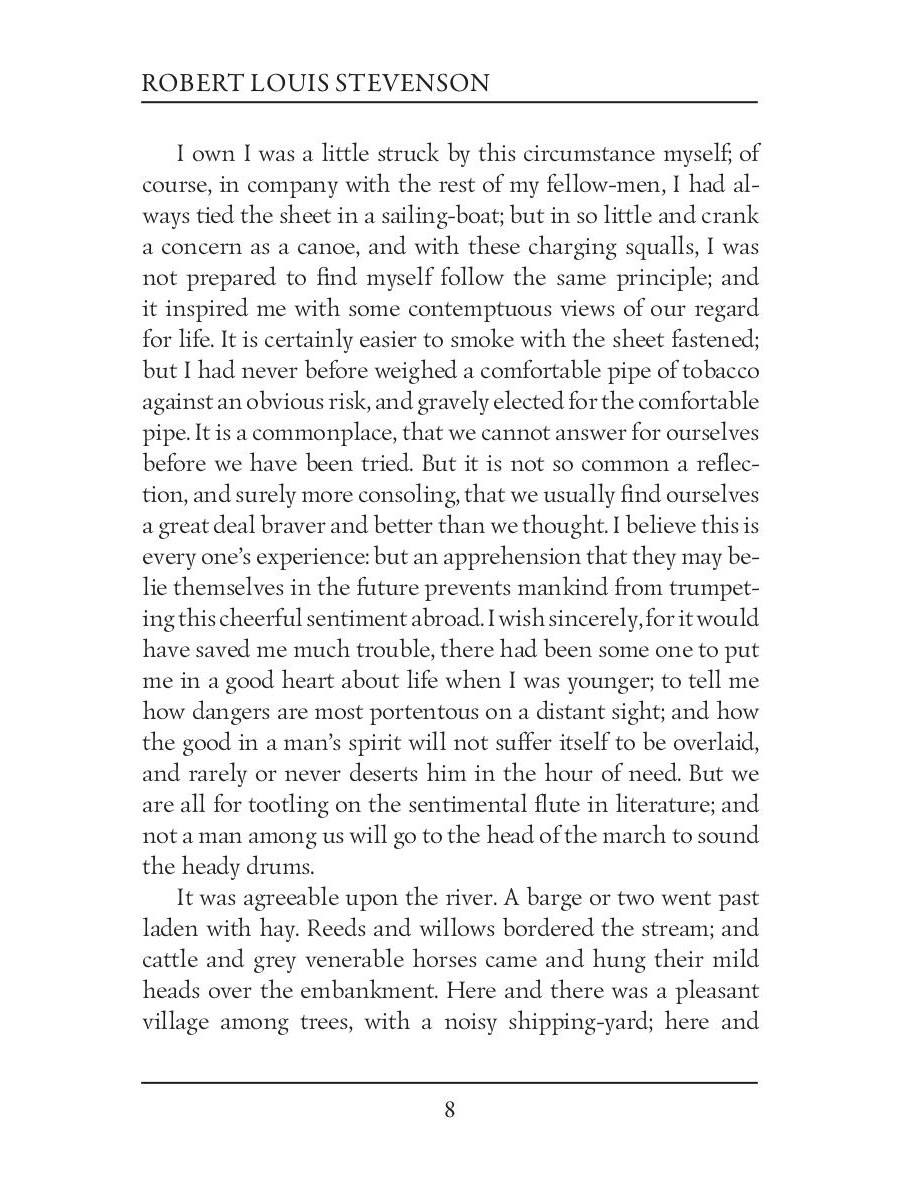 ROBERT LOUIS STEVENSON

I own I was a little struck by this circumstance myself; of course, in company with the rest of my fellow-men, I had always tied the sheet in a sailing-boat; but in so little and crank a concern as a canoe, and with these charging squalls, I was not prepared to find myself follow the same principle; and it inspired me with some contemptuous views of our regard for life. It is certainly easier to smoke with the sheet fastened; but I had never before weighed a comfortable pipe of tobacco against an obvious risk, and gravely elected for the comfortable pipe. It is a commonplace, that we cannot answer for ourselves before we have been tried. But it is not so common a reflection, and surely more consoling, that we usually find ourselves a great deal braver and better than we thought. I believe this is every one's experience: but an apprehension that they may belie themselves in the future prevents mankind from trumpeting this cheerful sentiment abroad. I wish sincerely, for it would have saved me much trouble, there had been some one to put me in a good heart about life when I was younger; to tell me how dangers are most portentous on a distant sight; and how the good in a man's spirit will not suffer itself to be overlaid, and rarely or never deserts him in the hour of need. But we are all for tootling on the sentimental flute in literature; and not a man among us will go to the head of the march to sound the heady drums.

It was agreeable upon the river. A barge or two went past laden with hay. Reeds and willows bordered the stream; and cattle and grey venerable horses came and hung their mild heads over the embankment. Here and there was a pleasant village among trees, with a noisy shipping-yard; here and

8